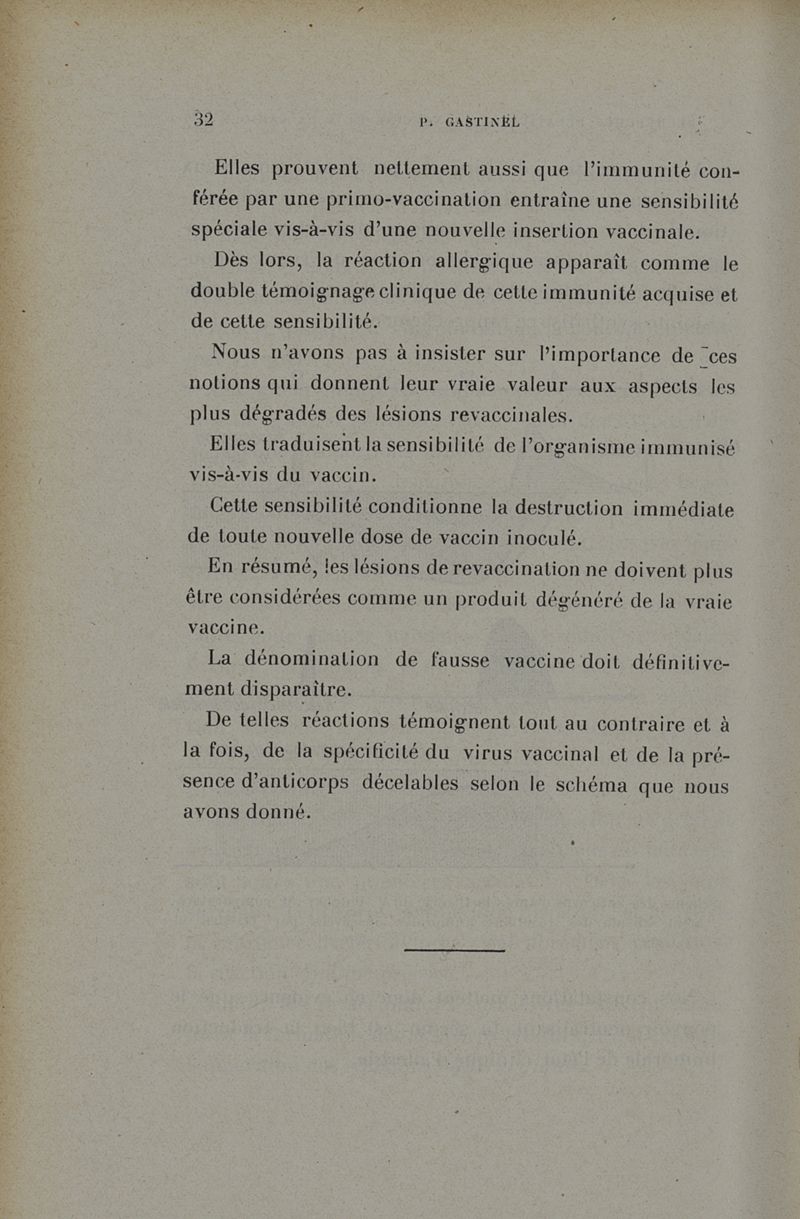 32 P. GASTINEL

Elles prouvent nettement aussi que l'immunité conférée par une primo-vaccination entraîne une sensibilité spéciale vis-à-vis d'une nouvelle insertion vaccinale.

Dès lors, la réaction allergique apparaît comme le double témoignage clinique de cette immunité acquise et de cette sensibilité.

Nous n'avons pas à insister sur l'importance de ces notions qui donnent leur vraie valeur aux aspects les plus dégradés des lésions revaccinales.

Elles traduisent la sensibilité de l'organisme immunisé vis-à-vis du vaccin.

Cette sensibilité conditionne la destruction immédiate de toute nouvelle dose de vaccin inoculé.

En résumé, les lésions de revaccination ne doivent plus être considérées comme un produit dégénéré de la vraie vaccine.

La dénomination de fausse vaccine doit définitivement disparaître.

De telles réactions témoignent tout au contraire et à la fois, de la spécificité du virus vaccinal et de la présence d'anticorps décelables selon le schéma que nous avons donné.